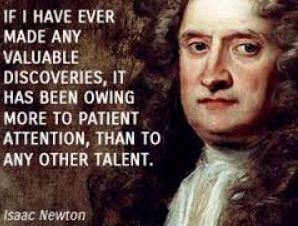 IF I HAVE EVER MADE ANY VALUABLE DISCOVERIES, IT HAS BEEN OWING MORE TO PATIENT ATTENTION, THAN TO ANY OTHER TALENT.

Isaac Newton